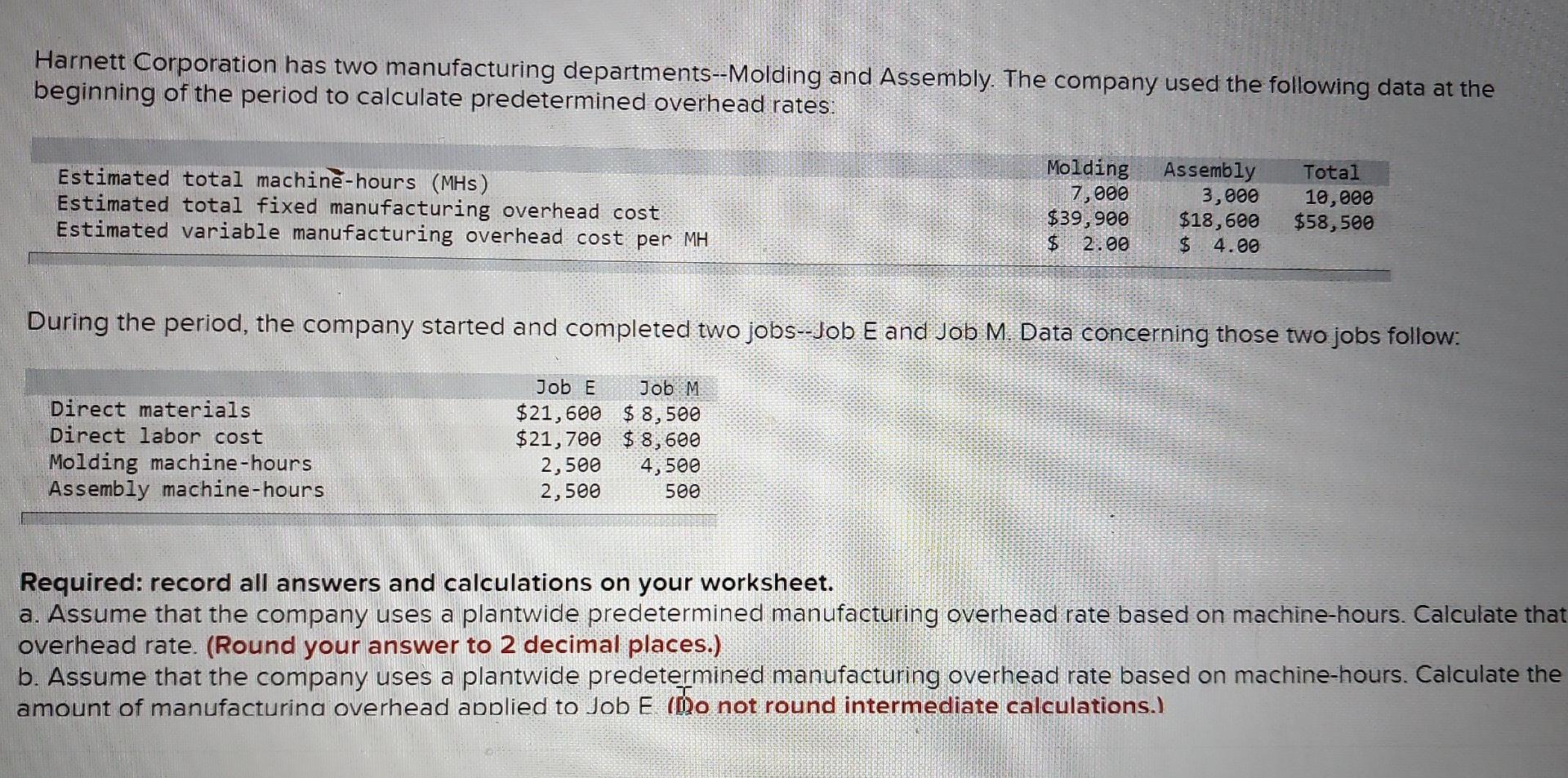 Harnett Corporation has two manufacturing departments--Molding and Assembly. The company used the following data at the beginning of the period to calculate predetermined overhead rates:

| | Molding | Assembly | Total |
|---|---|---|---|
| Estimated total machine-hours (MHs) | 7,000 | 3,000 | 10,000 |
| Estimated total fixed manufacturing overhead cost | \$39,900 | \$18,600 | \$58,500 |
| Estimated variable manufacturing overhead cost per MH | \$ 2.00 | \$ 4.00 | |

During the period, the company started and completed two jobs--Job E and Job M. Data concerning those two jobs follow:

| | Job E | Job M |
|---|---|---|
| Direct materials | \$21,600 | \$ 8,500 |
| Direct labor cost | \$21,700 | \$ 8,600 |
| Molding machine-hours | 2,500 | 4,500 |
| Assembly machine-hours | 2,500 | 500 |

Required: record all answers and calculations on your worksheet.
a. Assume that the company uses a plantwide predetermined manufacturing overhead rate based on machine-hours. Calculate that overhead rate. (Round your answer to 2 decimal places.)
b. Assume that the company uses a plantwide predetermined manufacturing overhead rate based on machine-hours. Calculate the amount of manufacturing overhead applied to Job E. (Do not round intermediate calculations.)